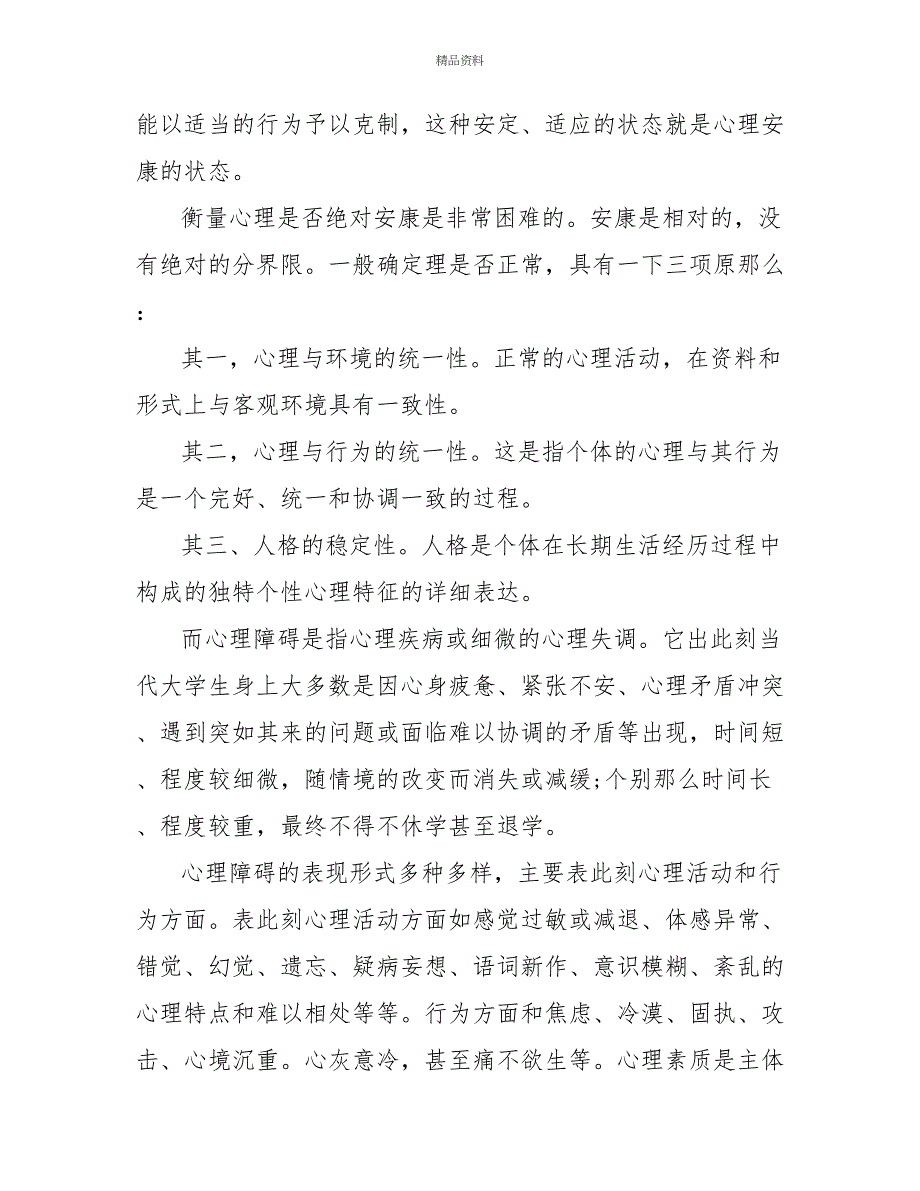 精品资料

能以适当的行为予以克制，这种安定、适应的状态就是心理安康的状态。

衡量心理是否绝对安康是非常困难的。安康是相对的，没有绝对的分界限。一般确定理是否正常，具有一下三项原那么：

其一，心理与环境的统一性。正常的心理活动，在资料和形式上与客观环境具有一致性。

其二，心理与行为的统一性。这是指个体的心理与其行为是一个完好、统一和协调一致的过程。

其三、人格的稳定性。人格是个体在长期生活经历过程中构成的独特个性心理特征的详细表达。

而心理障碍是指心理疾病或细微的心理失调。它出此刻当代大学生身上大多数是因心身疲惫、紧张不安、心理矛盾冲突、遇到突如其来的问题或面临难以协调的矛盾等出现，时间短、程度较细微，随情境的改变而消失或减缓;个别那么时间长、程度较重，最终不得不休学甚至退学。

心理障碍的表现形式多种多样，主要表此刻心理活动和行为方面。表此刻心理活动方面如感觉过敏或减退、体感异常、错觉、幻觉、遗忘、疑病妄想、语词新作、意识模糊、紊乱的心理特点和难以相处等等。行为方面和焦虑、冷漠、固执、攻击、心境沉重。心灰意冷，甚至痛不欲生等。心理素质是主体